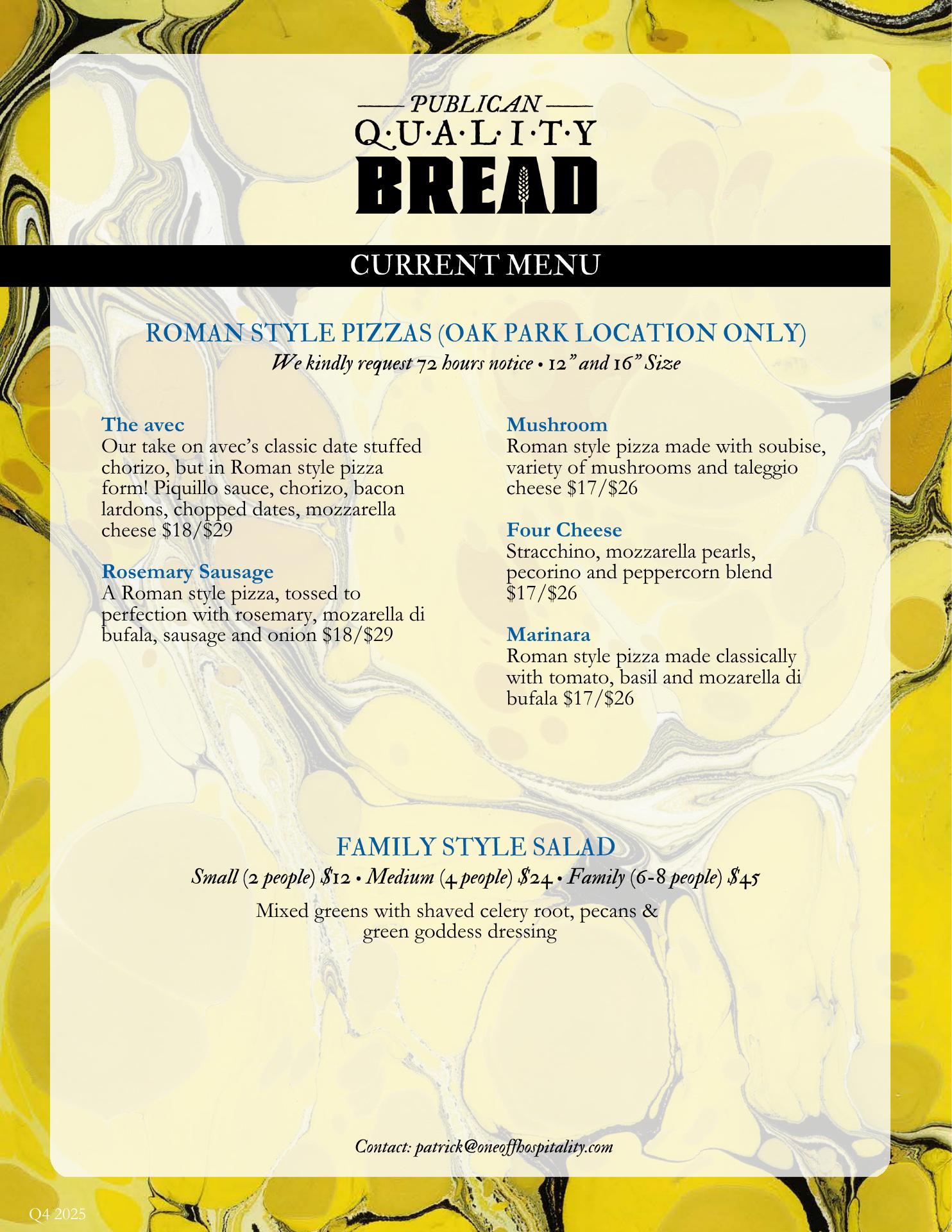 PUBLICAN
Q·U·A·L·I·T·Y
BREAD

CURRENT MENU

ROMAN STYLE PIZZAS (OAK PARK LOCATION ONLY)
We kindly request 72 hours notice • 12" and 16" Size

The avec
Our take on avec's classic date stuffed chorizo, but in Roman style pizza form! Piquillo sauce, chorizo, bacon lardons, chopped dates, mozzarella cheese $18/$29

Rosemary Sausage
A Roman style pizza, tossed to perfection with rosemary, mozarella di bufala, sausage and onion $18/$29

Mushroom
Roman style pizza made with soubise, variety of mushrooms and taleggio cheese $17/$26

Four Cheese
Stracchino, mozzarella pearls, pecorino and peppercorn blend $17/$26

Marinara
Roman style pizza made classically with tomato, basil and mozarella di bufala $17/$26

FAMILY STYLE SALAD
Small (2 people) $12 • Medium (4 people) $24 • Family (6-8 people) $45

Mixed greens with shaved celery root, pecans & green goddess dressing

Contact: patrick@oneoffhospitality.com

Q4 2025